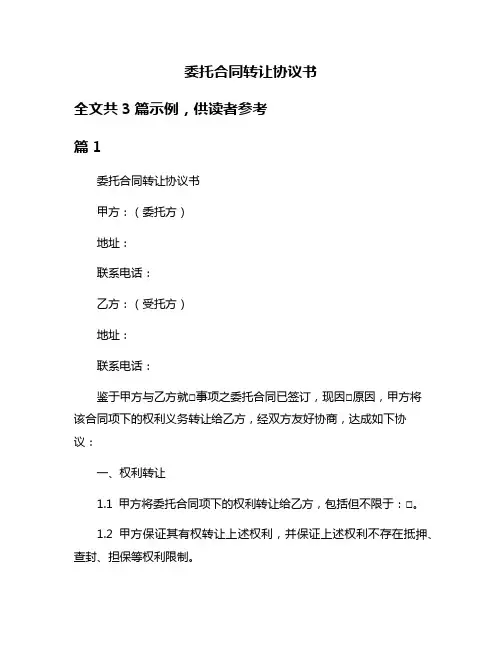 委托合同转让协议书

全文共 3 篇示例，供读者参考

篇 1

委托合同转让协议书

甲方：（委托方）

地址：

联系电话：

乙方：（受托方）

地址：

联系电话：

鉴于甲方与乙方就□事项之委托合同已签订，现因□原因，甲方将该合同项下的权利义务转让给乙方，经双方友好协商，达成如下协议：

一、权利转让

1.1 甲方将委托合同项下的权利转让给乙方，包括但不限于：□。

1.2 甲方保证其有权转让上述权利，并保证上述权利不存在抵押、查封、担保等权利限制。